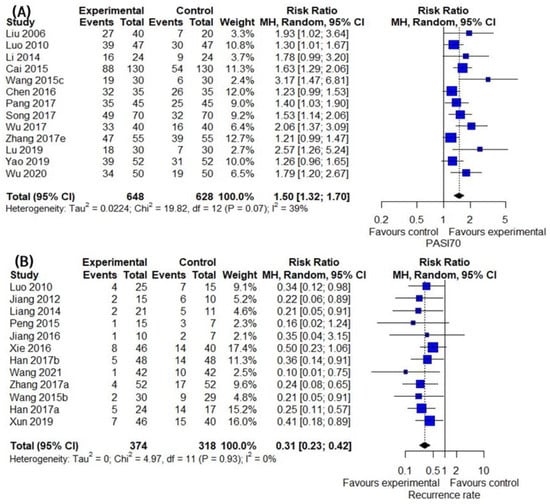 (A)

| Study | Experimental Events | Experimental Total | Control Events | Control Total | Weight | Risk Ratio MH, Random, 95% CI |
|---|---|---|---|---|---|---|
| Liu 2006 | 27 | 40 | 7 | 20 | 3.3% | 1.93 [1.02; 3.64] |
| Luo 2010 | 39 | 47 | 30 | 47 | 10.8% | 1.30 [1.01; 1.67] |
| Li 2014 | 16 | 24 | 9 | 24 | 3.7% | 1.78 [0.99; 3.20] |
| Cai 2015 | 88 | 130 | 54 | 130 | 11.3% | 1.63 [1.29; 2.06] |
| Wang 2015c | 19 | 30 | 6 | 30 | 2.4% | 3.17 [1.47; 6.81] |
| Chen 2016 | 32 | 35 | 26 | 35 | 12.0% | 1.23 [0.99; 1.53] |
| Pang 2017 | 35 | 45 | 25 | 45 | 9.0% | 1.40 [1.03; 1.90] |
| Song 2017 | 49 | 70 | 32 | 70 | 9.2% | 1.53 [1.14; 2.06] |
| Wu 2017 | 33 | 40 | 16 | 40 | 6.4% | 2.06 [1.37; 3.09] |
| Zhang 2017e | 47 | 55 | 39 | 55 | 12.7% | 1.21 [0.99; 1.47] |
| Lu 2019 | 18 | 30 | 7 | 30 | 2.7% | 2.57 [1.26; 5.24] |
| Yao 2019 | 39 | 52 | 31 | 52 | 10.0% | 1.26 [0.96; 1.65] |
| Wu 2020 | 34 | 50 | 19 | 50 | 6.5% | 1.79 [1.20; 2.67] |
| Total (95% CI) | | 648 | | 628 | 100.0% | 1.50 [1.32; 1.70] |

Heterogeneity: $Tau^2 = 0.0224$; $Chi^2 = 19.82$, df = 12 (P = 0.07); $I^2 = 39\%$

Risk Ratio
MH, Random, 95% CI

0.2 0.5 1 2 5
Favours control Favours experimental
PASI70

(B)

| Study | Experimental Events | Experimental Total | Control Events | Control Total | Weight | Risk Ratio MH, Random, 95% CI |
|---|---|---|---|---|---|---|
| Luo 2010 | 4 | 25 | 7 | 15 | 9.1% | 0.34 [0.12; 0.98] |
| Jiang 2012 | 2 | 15 | 6 | 10 | 5.2% | 0.22 [0.06; 0.89] |
| Liang 2014 | 2 | 21 | 5 | 11 | 4.6% | 0.21 [0.05; 0.91] |
| Peng 2015 | 1 | 15 | 3 | 7 | 2.3% | 0.16 [0.02; 1.24] |
| Jiang 2016 | 1 | 10 | 2 | 7 | 2.1% | 0.35 [0.04; 3.15] |
| Xie 2016 | 8 | 46 | 14 | 40 | 17.4% | 0.50 [0.23; 1.06] |
| Han 2017b | 5 | 48 | 14 | 48 | 11.3% | 0.36 [0.14; 0.91] |
| Wang 2021 | 1 | 42 | 10 | 42 | 2.5% | 0.10 [0.01; 0.75] |
| Zhang 2017a | 4 | 52 | 17 | 52 | 9.6% | 0.24 [0.08; 0.65] |
| Wang 2015b | 2 | 30 | 9 | 29 | 4.8% | 0.21 [0.05; 0.91] |
| Han 2017a | 5 | 24 | 14 | 17 | 15.2% | 0.25 [0.11; 0.57] |
| Xun 2019 | 7 | 46 | 15 | 40 | 16.0% | 0.41 [0.18; 0.89] |
| Total (95% CI) | | 374 | | 318 | 100.0% | 0.31 [0.23; 0.42] |

Heterogeneity: $Tau^2 = 0$; $Chi^2 = 4.97$, df = 11 (P = 0.93); $I^2 = 0\%$

Risk Ratio
MH, Random, 95% CI

0.1 0.5 1 2 10
Favours experimental Favours control
Recurrence rate